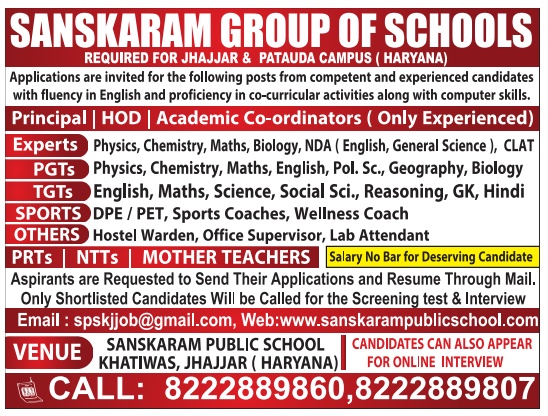 SANSKARAM GROUP OF SCHOOLS
REQUIRED FOR JHAJJAR & PATAUDA CAMPUS ( HARYANA)

Applications are invited for the following posts from competent and experienced candidates with fluency in English and proficiency in co-curricular activities along with computer skills.

Principal | HOD | Academic Co-ordinators ( Only Experienced)

Experts Physics, Chemistry, Maths, Biology, NDA ( English, General Science ), CLAT
PGTs Physics, Chemistry, Maths, English, Pol. Sc., Geography, Biology
TGTs English, Maths, Science, Social Sci., Reasoning, GK, Hindi
SPORTS DPE / PET, Sports Coaches, Wellness Coach
OTHERS Hostel Warden, Office Supervisor, Lab Attendant

PRTs | NTTs | MOTHER TEACHERS Salary No Bar for Deserving Candidate

Aspirants are Requested to Send Their Applications and Resume Through Mail. Only Shortlisted Candidates Will be Called for the Screening test & Interview

Email : spskjjob@gmail.com, Web:www.sanskarampublicschool.com

VENUE SANSKARAM PUBLIC SCHOOL KHATIWAS, JHAJJAR ( HARYANA) CANDIDATES CAN ALSO APPEAR FOR ONLINE INTERVIEW

CALL: 8222889860,8222889807